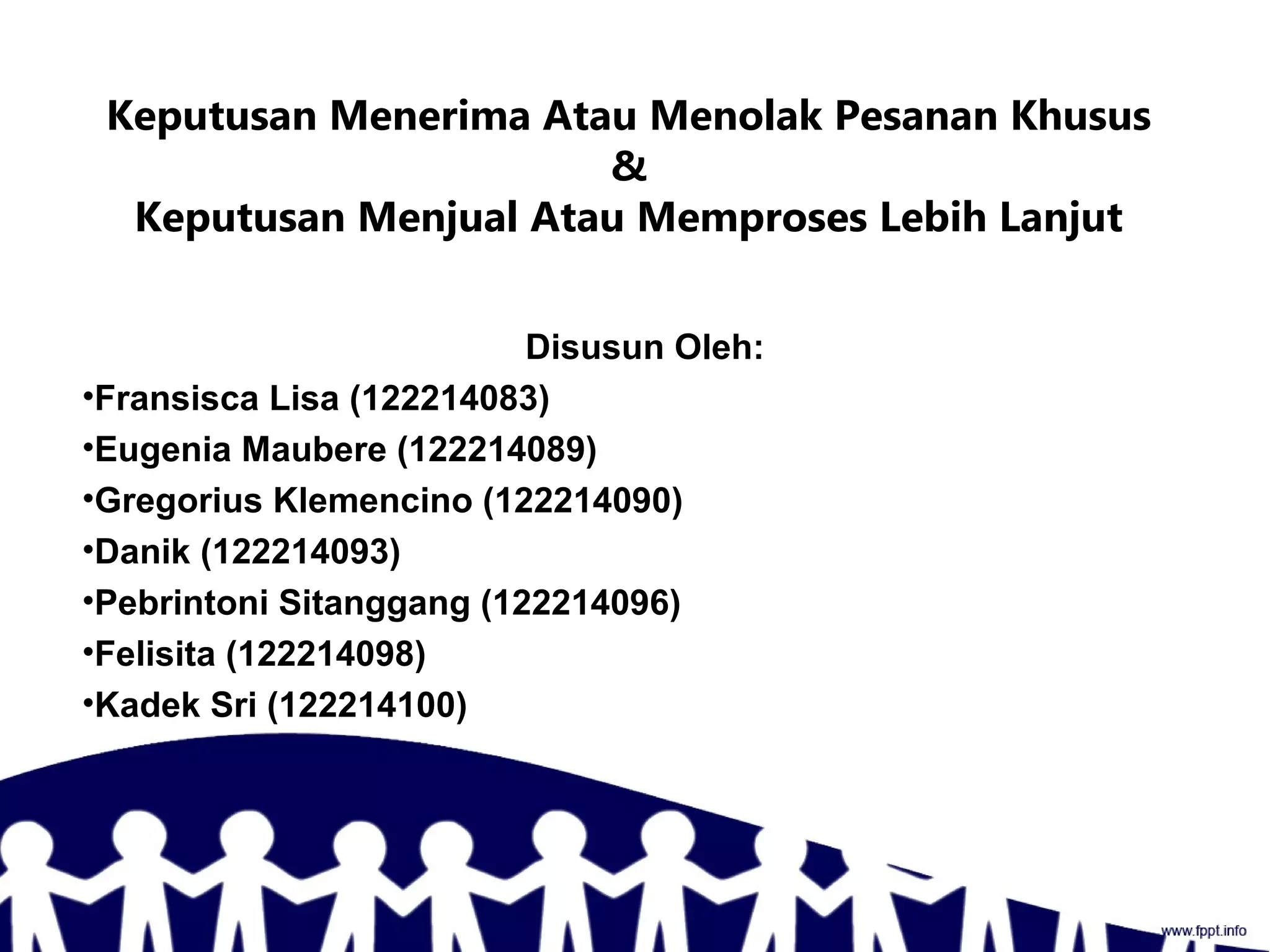 Keputusan Menerima Atau Menolak Pesanan Khusus
&
Keputusan Menjual Atau Memproses Lebih Lanjut

Disusun Oleh:

• Fransisca Lisa (122214083)
• Eugenia Maubere (122214089)
• Gregorius Klemencino (122214090)
• Danik (122214093)
• Pebrintoni Sitanggang (122214096)
• Felisita (122214098)
• Kadek Sri (122214100)

www.fppt.info